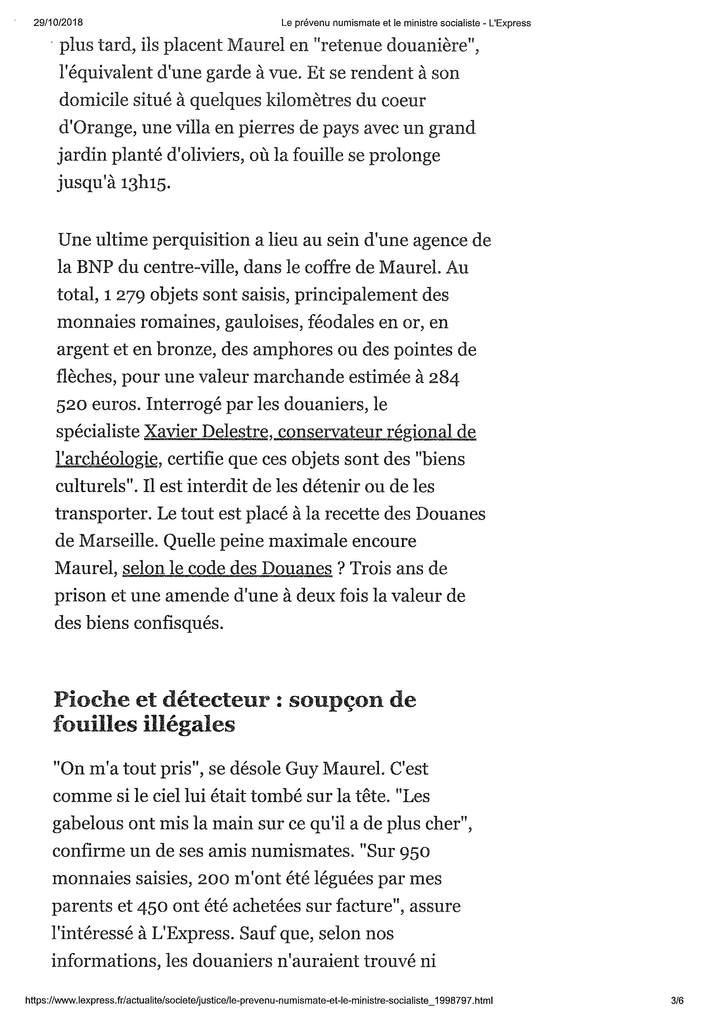 29/10/2018 Le prévenu numismate et le ministre socialiste - L'Express

plus tard, ils placent Maurel en "retenue douanière", l'équivalent d'une garde à vue. Et se rendent à son domicile situé à quelques kilomètres du coeur d'Orange, une villa en pierres de pays avec un grand jardin planté d'oliviers, où la fouille se prolonge jusqu'à 13h15.

Une ultime perquisition a lieu au sein d'une agence de la BNP du centre-ville, dans le coffre de Maurel. Au total, 1 279 objets sont saisis, principalement des monnaies romaines, gauloises, féodales en or, en argent et en bronze, des amphores ou des pointes de flèches, pour une valeur marchande estimée à 284 520 euros. Interrogé par les douaniers, le spécialiste Xavier Delestre, conservateur régional de l'archéologie, certifie que ces objets sont des "biens culturels". Il est interdit de les détenir ou de les transporter. Le tout est placé à la recette des Douanes de Marseille. Quelle peine maximale encoure Maurel, selon le code des Douanes ? Trois ans de prison et une amende d'une à deux fois la valeur de des biens confisqués.

Pioche et détecteur : soupçon de fouilles illégales

"On m'a tout pris", se désole Guy Maurel. C'est comme si le ciel lui était tombé sur la tête. "Les gabelous ont mis la main sur ce qu'il a de plus cher", confirme un de ses amis numismates. "Sur 950 monnaies saisies, 200 m'ont été léguées par mes parents et 450 ont été achetées sur facture", assure l'intéressé à L'Express. Sauf que, selon nos informations, les douaniers n'auraient trouvé ni

https://www.lexpress.fr/actualite/societe/justice/le-prevenu-numismate-et-le-ministre-socialiste_1998797.html 3/6